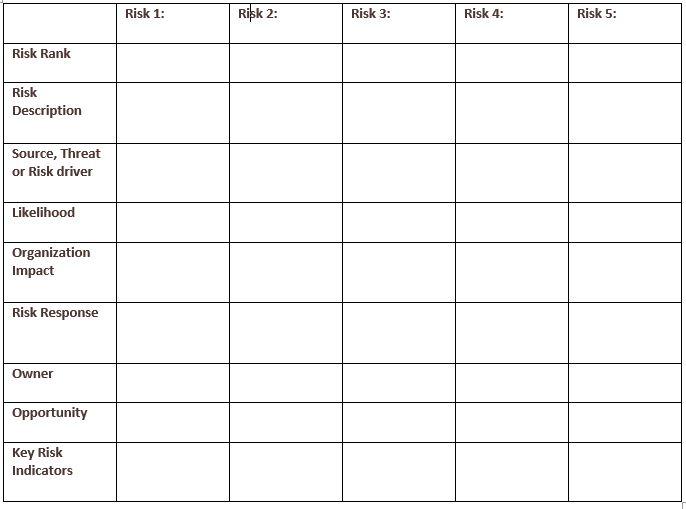 | | Risk 1: | Risk 2: | Risk 3: | Risk 4: | Risk 5: |
|---|---|---|---|---|---|
| Risk Rank | | | | | |
| Risk Description | | | | | |
| Source, Threat or Risk driver | | | | | |
| Likelihood | | | | | |
| Organization Impact | | | | | |
| Risk Response | | | | | |
| Owner | | | | | |
| Opportunity | | | | | |
| Key Risk Indicators | | | | | |